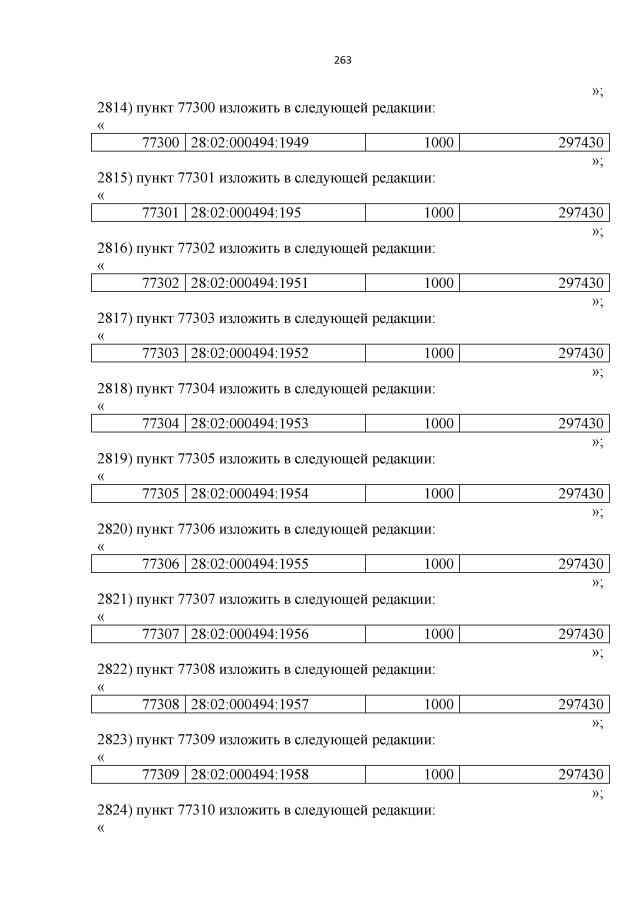 263

»;

2814) пункт 77300 изложить в следующей редакции:

«

| 77300 | 28:02:000494:1949 | 1000 | 297430 |
|---|---|---|---|

»;

2815) пункт 77301 изложить в следующей редакции:

«

| 77301 | 28:02:000494:195 | 1000 | 297430 |
|---|---|---|---|

»;

2816) пункт 77302 изложить в следующей редакции:

«

| 77302 | 28:02:000494:1951 | 1000 | 297430 |
|---|---|---|---|

»;

2817) пункт 77303 изложить в следующей редакции:

«

| 77303 | 28:02:000494:1952 | 1000 | 297430 |
|---|---|---|---|

»;

2818) пункт 77304 изложить в следующей редакции:

«

| 77304 | 28:02:000494:1953 | 1000 | 297430 |
|---|---|---|---|

»;

2819) пункт 77305 изложить в следующей редакции:

«

| 77305 | 28:02:000494:1954 | 1000 | 297430 |
|---|---|---|---|

»;

2820) пункт 77306 изложить в следующей редакции:

«

| 77306 | 28:02:000494:1955 | 1000 | 297430 |
|---|---|---|---|

»;

2821) пункт 77307 изложить в следующей редакции:

«

| 77307 | 28:02:000494:1956 | 1000 | 297430 |
|---|---|---|---|

»;

2822) пункт 77308 изложить в следующей редакции:

«

| 77308 | 28:02:000494:1957 | 1000 | 297430 |
|---|---|---|---|

»;

2823) пункт 77309 изложить в следующей редакции:

«

| 77309 | 28:02:000494:1958 | 1000 | 297430 |
|---|---|---|---|

»;

2824) пункт 77310 изложить в следующей редакции:

«